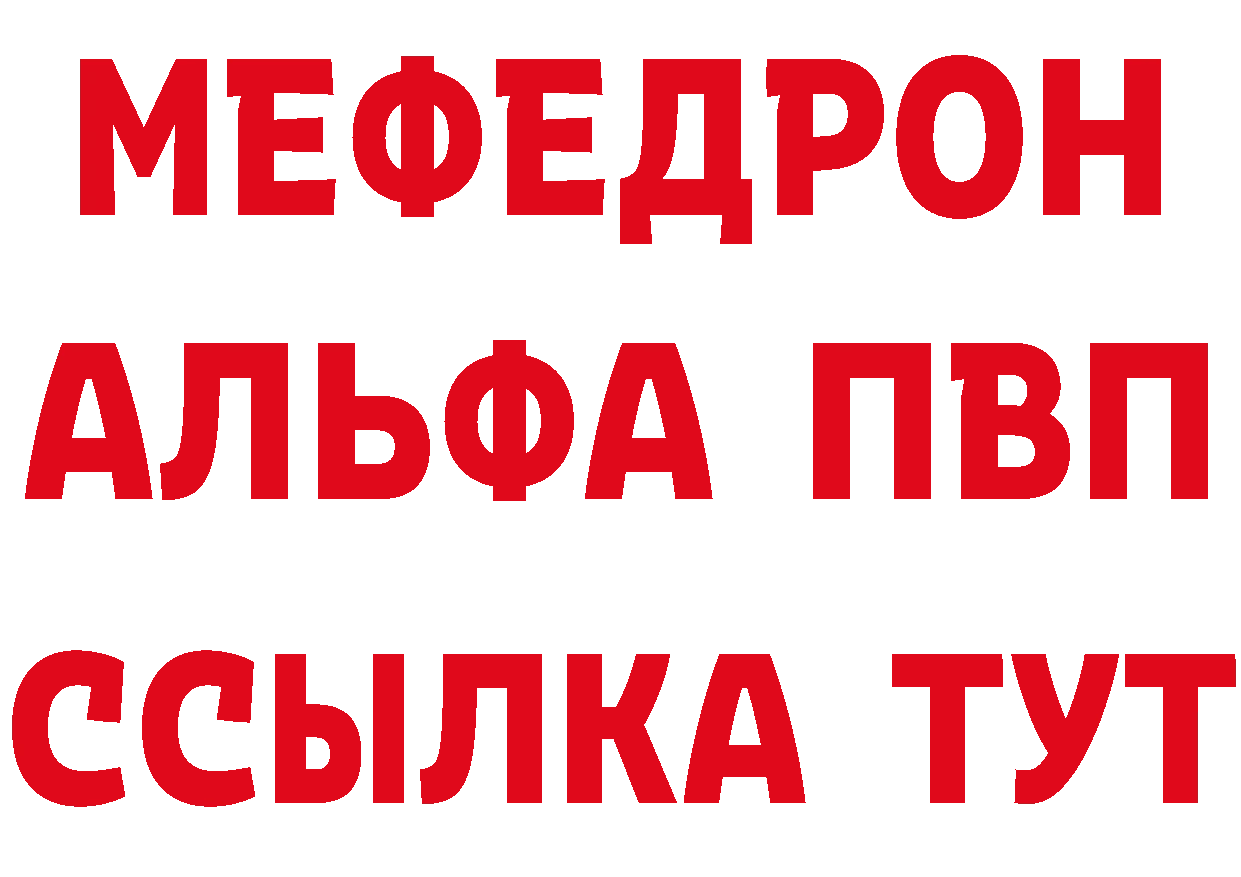 МЕФЕДРОН
АЛЬФА ПВП
ССЫЛКА ТУТ